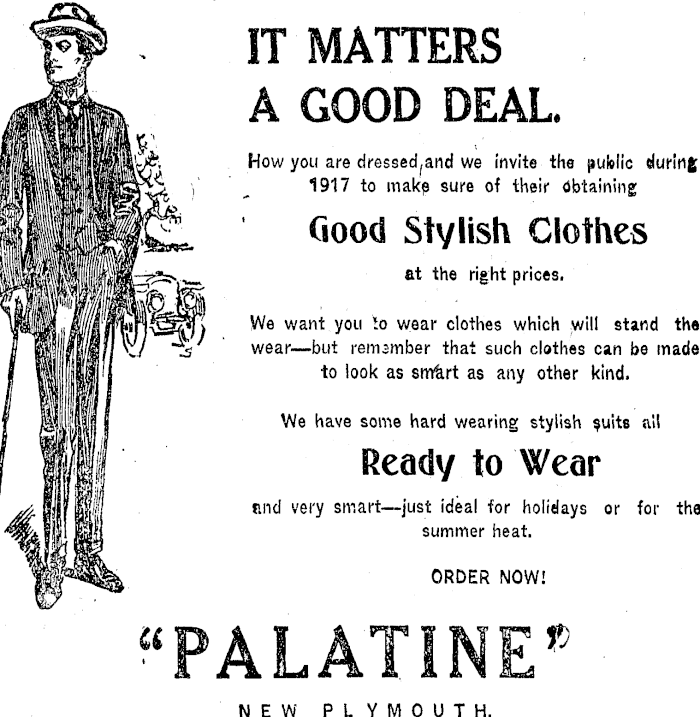 IT MATTERS A GOOD DEAL.

How you are dressed, and we invite the public during 1917 to make sure of their obtaining

Good Stylish Clothes

at the right prices.

We want you to wear clothes which will stand the wear—but remember that such clothes can be made to look as smart as any other kind.

We have some hard wearing stylish suits all

Ready to Wear

and very smart—just ideal for holidays or for the summer heat.

ORDER NOW!

"PALATINE"

NEW PLYMOUTH.